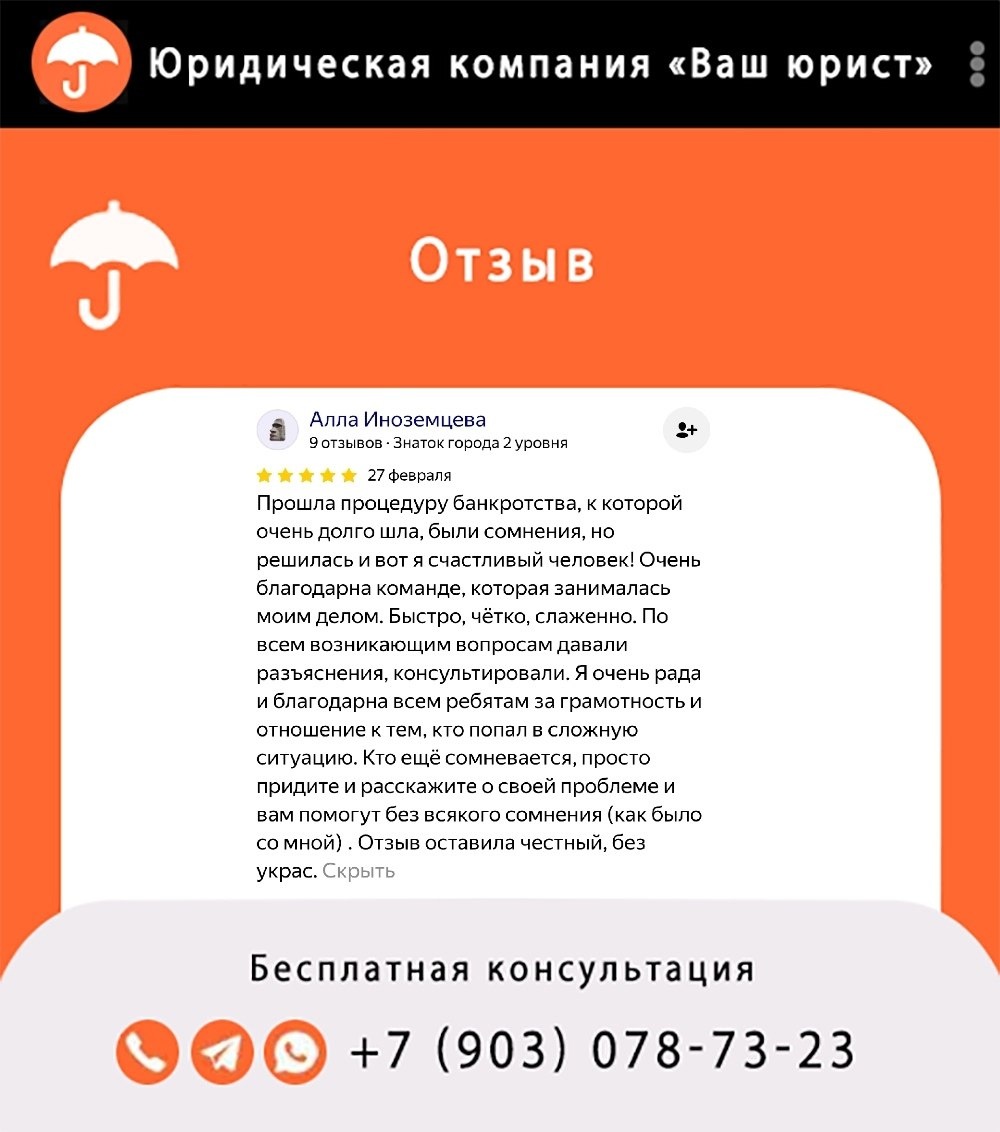 Юридическая компания «Ваш юрист»

Отзыв

Алла Иноземцева
9 отзывов · Знаток города 2 уровня

27 февраля

Прошла процедуру банкротства, к которой очень долго шла, были сомнения, но решилась и вот я счастливый человек! Очень благодарна команде, которая занималась моим делом. Быстро, чётко, слаженно. По всем возникающим вопросам давали разъяснения, консультировали. Я очень рада и благодарна всем ребятам за грамотность и отношение к тем, кто попал в сложную ситуацию. Кто ещё сомневается, просто придите и расскажите о своей проблеме и вам помогут без всякого сомнения (как было со мной) . Отзыв оставила честный, без украс. Скрыть

Бесплатная консультация

+7 (903) 078-73-23